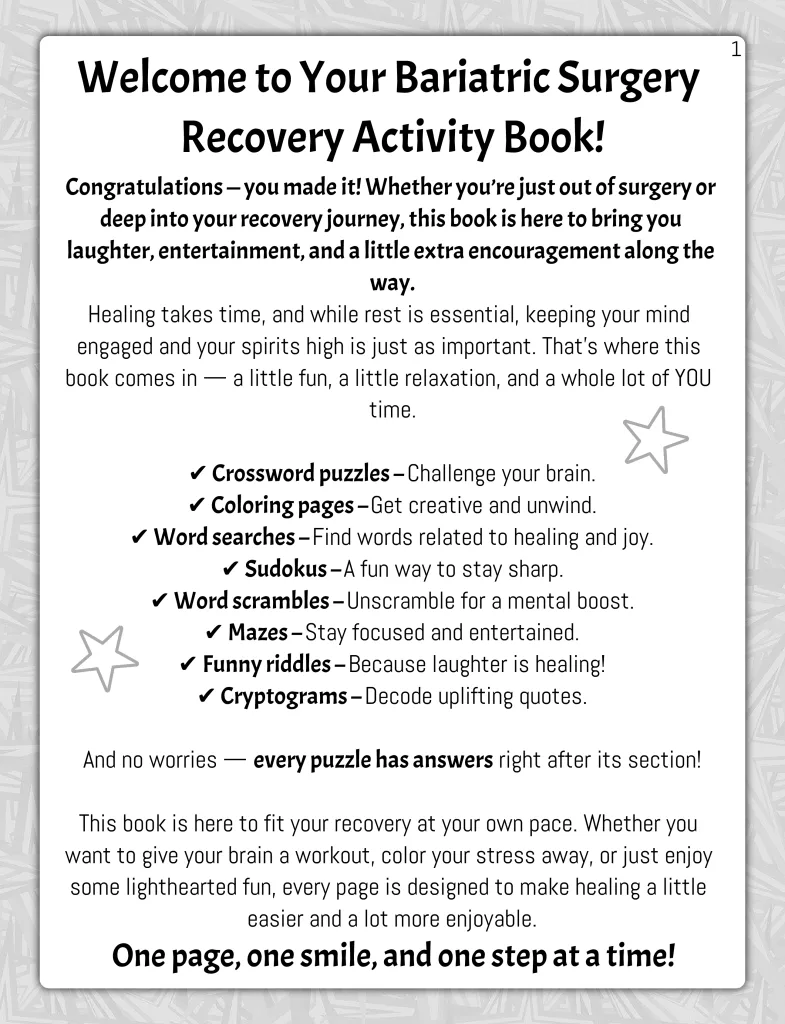 1

Welcome to Your Bariatric Surgery Recovery Activity Book!

Congratulations – you made it! Whether you're just out of surgery or deep into your recovery journey, this book is here to bring you laughter, entertainment, and a little extra encouragement along the way.

Healing takes time, and while rest is essential, keeping your mind engaged and your spirits high is just as important. That's where this book comes in — a little fun, a little relaxation, and a whole lot of YOU time.

✔ Crossword puzzles – Challenge your brain.
✔ Coloring pages – Get creative and unwind.
✔ Word searches – Find words related to healing and joy.
✔ Sudokus – A fun way to stay sharp.
✔ Word scrambles – Unscramble for a mental boost.
✔ Mazes – Stay focused and entertained.
✔ Funny riddles – Because laughter is healing!
✔ Cryptograms – Decode uplifting quotes.

And no worries — every puzzle has answers right after its section!

This book is here to fit your recovery at your own pace. Whether you want to give your brain a workout, color your stress away, or just enjoy some lighthearted fun, every page is designed to make healing a little easier and a lot more enjoyable.

One page, one smile, and one step at a time!